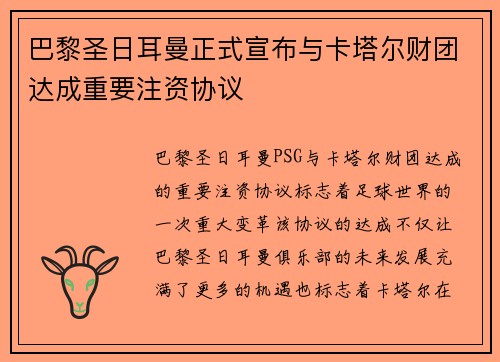 巴黎圣日耳曼正式宣布与卡塔尔财团达成重要注资协议

巴黎圣日耳曼PSG与卡塔尔财团达成的重要注资协议标志着足球世界的一次重大变革该协议的达成不仅让巴黎圣日耳曼俱乐部的未来发展充满了更多的机遇也标志着卡塔尔在